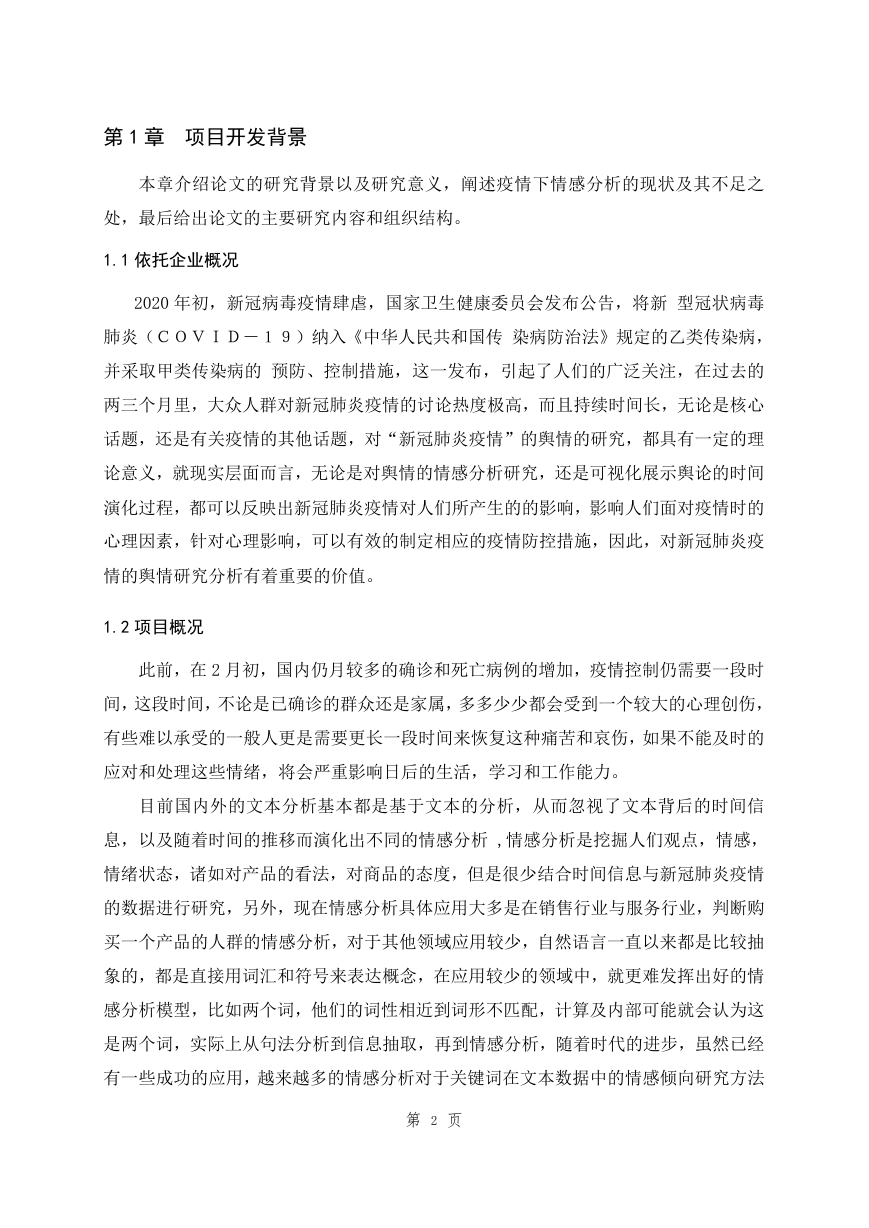 第 1 章　项目开发背景

本章介绍论文的研究背景以及研究意义，阐述疫情下情感分析的现状及其不足之处，最后给出论文的主要研究内容和组织结构。

1.1 依托企业概况

2020 年初，新冠病毒疫情肆虐，国家卫生健康委员会发布公告，将新 型冠状病毒肺炎（ＣＯＶＩＤ－１９）纳入《中华人民共和国传 染病防治法》规定的乙类传染病，并采取甲类传染病的 预防、控制措施，这一发布，引起了人们的广泛关注，在过去的两三个月里，大众人群对新冠肺炎疫情的讨论热度极高，而且持续时间长，无论是核心话题，还是有关疫情的其他话题，对“新冠肺炎疫情”的舆情的研究，都具有一定的理论意义，就现实层面而言，无论是对舆情的情感分析研究，还是可视化展示舆论的时间演化过程，都可以反映出新冠肺炎疫情对人们所产生的的影响，影响人们面对疫情时的心理因素，针对心理影响，可以有效的制定相应的疫情防控措施，因此，对新冠肺炎疫情的舆情研究分析有着重要的价值。

1.2 项目概况

此前，在 2 月初，国内仍月较多的确诊和死亡病例的增加，疫情控制仍需要一段时间，这段时间，不论是已确诊的群众还是家属，多多少少都会受到一个较大的心理创伤，有些难以承受的一般人更是需要更长一段时间来恢复这种痛苦和哀伤，如果不能及时的应对和处理这些情绪，将会严重影响日后的生活，学习和工作能力。

目前国内外的文本分析基本都是基于文本的分析，从而忽视了文本背后的时间信息，以及随着时间的推移而演化出不同的情感分析 ,情感分析是挖掘人们观点，情感，情绪状态，诸如对产品的看法，对商品的态度，但是很少结合时间信息与新冠肺炎疫情的数据进行研究，另外，现在情感分析具体应用大多是在销售行业与服务行业，判断购买一个产品的人群的情感分析，对于其他领域应用较少，自然语言一直以来都是比较抽象的，都是直接用词汇和符号来表达概念，在应用较少的领域中，就更难发挥出好的情感分析模型，比如两个词，他们的词性相近到词形不匹配，计算及内部可能就会认为这是两个词，实际上从句法分析到信息抽取，再到情感分析，随着时代的进步，虽然已经有一些成功的应用，越来越多的情感分析对于关键词在文本数据中的情感倾向研究方法

第 2 页